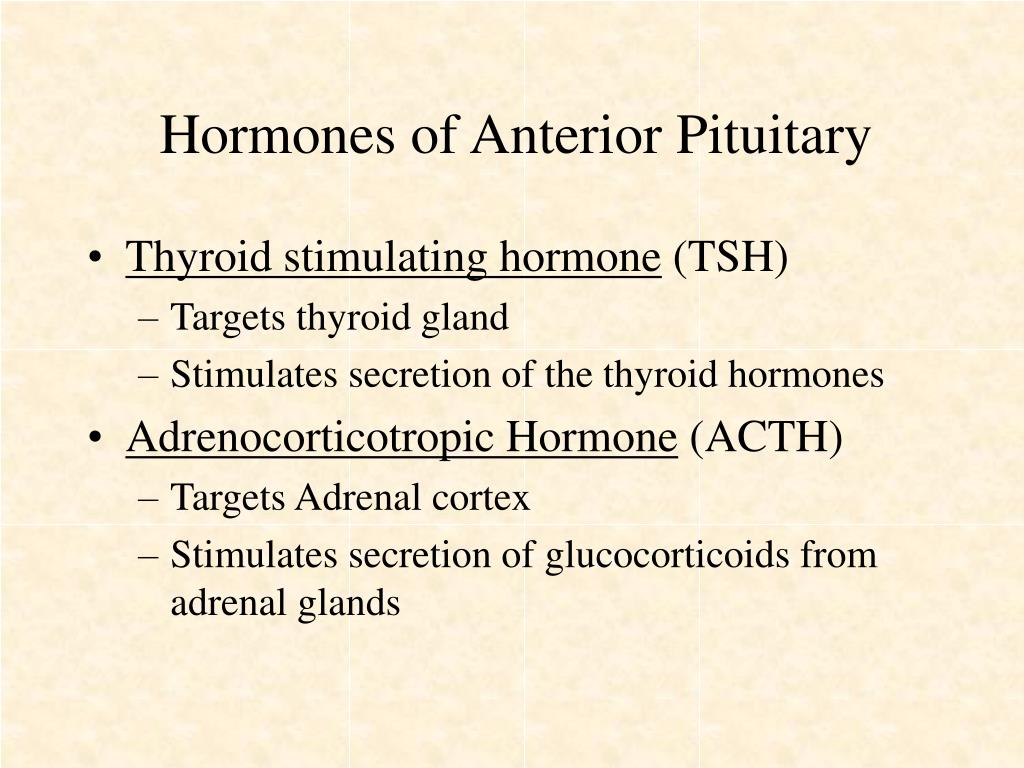 Hormones of Anterior Pituitary

• Thyroid stimulating hormone (TSH)
– Targets thyroid gland
– Stimulates secretion of the thyroid hormones

• Adrenocorticotropic Hormone (ACTH)
– Targets Adrenal cortex
– Stimulates secretion of glucocorticoids from adrenal glands